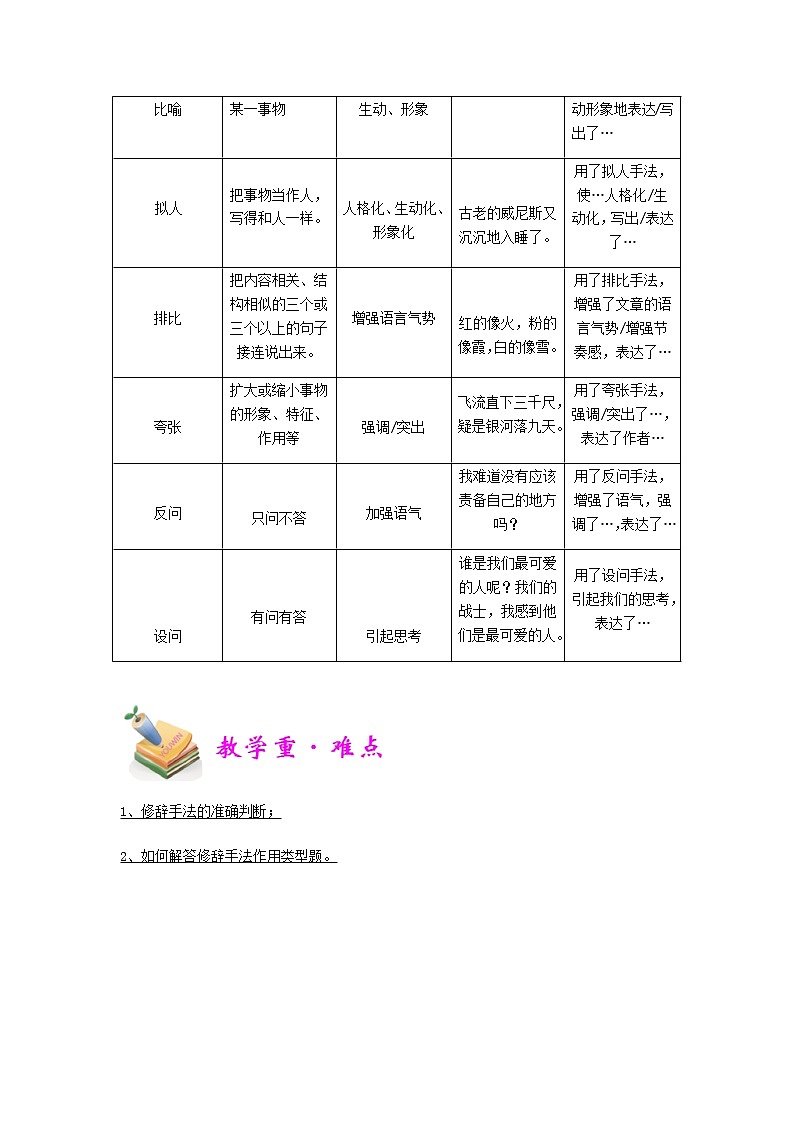 | 比喻 | 某一事物 | 生动、形象 |  | 动形象地表达/写出了… |
|---|---|---|---|---|
| 拟人 | 把事物当作人，写得和人一样。 | 人格化、生动化、形象化 | 古老的威尼斯又沉沉地入睡了。 | 用了拟人手法，使…人格化/生动化，写出/表达了… |
| 排比 | 把内容相关、结构相似的三个或三个以上的句子接连说出来。 | 增强语言气势 | 红的像火，粉的像霞，白的像雪。 | 用了排比手法，增强了文章的语言气势/增强节奏感，表达了… |
| 夸张 | 扩大或缩小事物的形象、特征、作用等 | 强调/突出 | 飞流直下三千尺，疑是银河落九天。 | 用了夸张手法，强调/突出了…，表达了作者… |
| 反问 | 只问不答 | 加强语气 | 我难道没有应该责备自己的地方吗？ | 用了反问手法，增强了语气，强调了…，表达了… |
| 设问 | 有问有答 | 引起思考 | 谁是我们最可爱的人呢？我们的战士，我感到他们是最可爱的人。 | 用了设问手法，引起我们的思考，表达了… |

教学重·难点

1、修辞手法的准确判断；

2、如何解答修辞手法作用类型题。